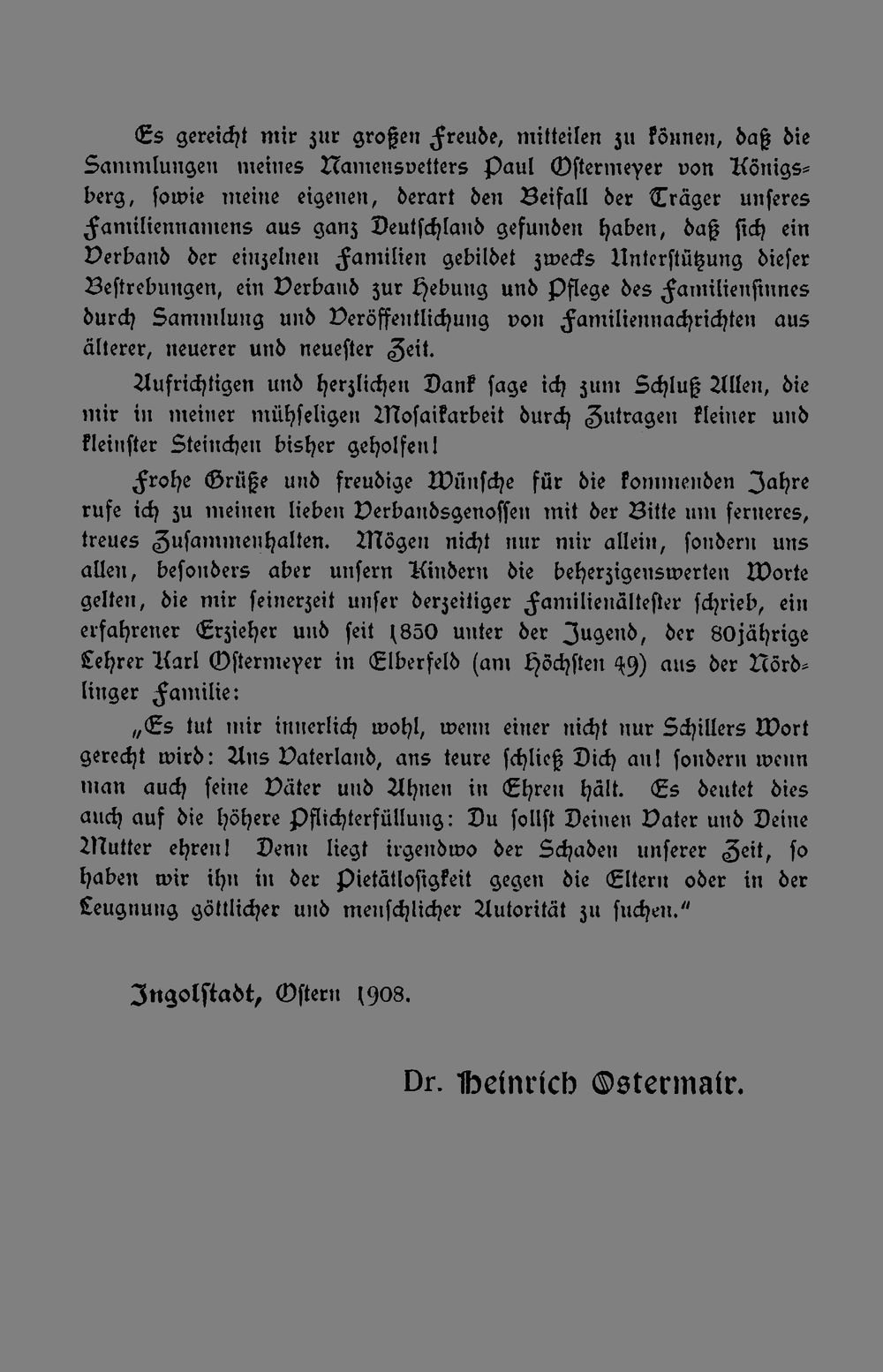 Es gereicht mir zur großen Freude, mitteilen zu können, daß die Sammlungen meines Namensvetters Paul Ostermeyer von Königsberg, sowie meine eigenen, derart den Beifall der Träger unseres Familiennamens aus ganz Deutschland gefunden haben, daß sich ein Verband der einzelnen Familien gebildet zwecks Unterstützung dieser Bestrebungen, ein Verband zur Hebung und Pflege des Familiensinnes durch Sammlung und Veröffentlichung von Familiennachrichten aus älterer, neuerer und neuester Zeit.

Aufrichtigen und herzlichen Dank sage ich zum Schluß Allen, die mir in meiner mühseligen Mosaikarbeit durch Zutragen kleiner und kleinster Steinchen bisher geholfen!

Frohe Grüße und freudige Wünsche für die kommenden Jahre rufe ich zu meinen lieben Verbandsgenossen mit der Bitte um ferneres, treues Zusammenhalten. Mögen nicht nur mir allein, sondern uns allen, besonders aber unsern Kindern die beherzigenswerten Worte gelten, die mir seinerzeit unser derzeitiger Familienältester schrieb, ein erfahrener Erzieher und seit 1850 unter der Jugend, der 80jährige Lehrer Karl Ostermeyer in Elberfeld (am Höchsten 49) aus der Nördlinger Familie:

„Es tut mir innerlich wohl, wenn einer nicht nur Schillers Wort gerecht wird: Ans Vaterland, ans teure schließ Dich an! sondern wenn man auch seine Väter und Ahnen in Ehren hält. Es deutet dies auch auf die höhere Pflichterfüllung: Du sollst Deinen Vater und Deine Mutter ehren! Denn liegt irgendwo der Schaden unserer Zeit, so haben wir ihn in der Pietätlosigkeit gegen die Eltern oder in der Leugnung göttlicher und menschlicher Autorität zu suchen."

Ingolstadt, Ostern 1908.

Dr. Heinrich Ostermair.